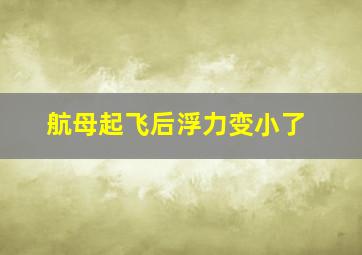 航母起飞后浮力变小了